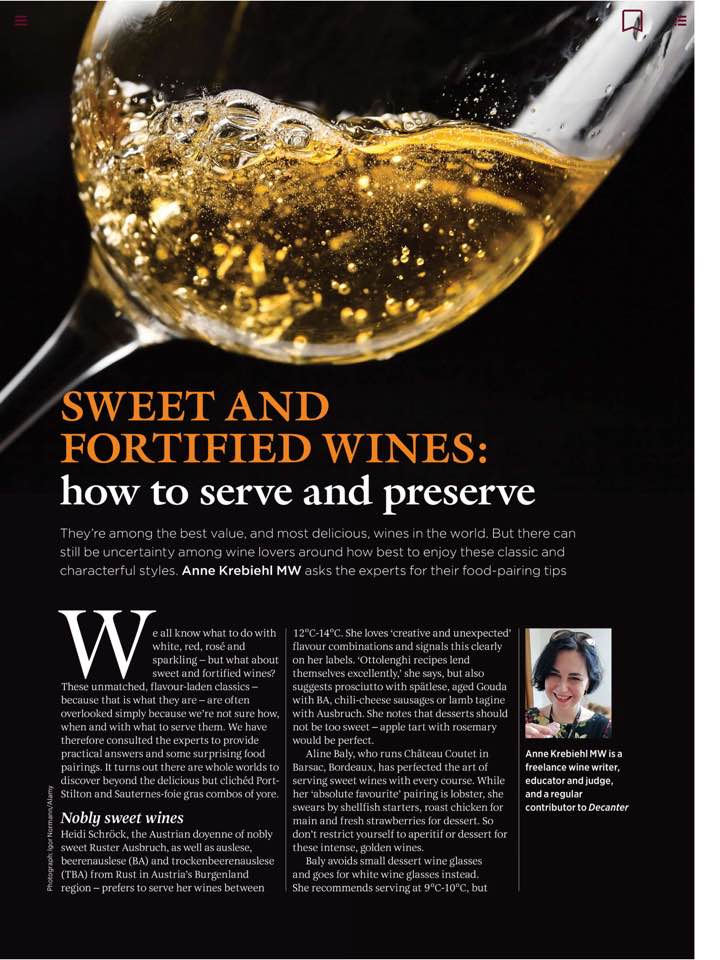 SWEET AND FORTIFIED WINES: how to serve and preserve

They're among the best value, and most delicious, wines in the world. But there can still be uncertainty among wine lovers around how best to enjoy these classic and characterful styles. Anne Krebiehl MW asks the experts for their food-pairing tips

We all know what to do with white, red, rosé and sparkling – but what about sweet and fortified wines? These unmatched, flavour-laden classics – because that is what they are – are often overlooked simply because we're not sure how, when and with what to serve them. We have therefore consulted the experts to provide practical answers and some surprising food pairings. It turns out there are whole worlds to discover beyond the delicious but clichéd Port-Stilton and Sauternes-foie gras combos of yore.

Nobly sweet wines

Heidi Schröck, the Austrian doyenne of nobly sweet Ruster Ausbruch, as well as auslese, beerenauslese (BA) and trockenbeerenauslese (TBA) from Rust in Austria's Burgenland region – prefers to serve her wines between 12°C-14°C. She loves 'creative and unexpected' flavour combinations and signals this clearly on her labels. 'Ottolenghi recipes lend themselves excellently,' she says, but also suggests prosciutto with spätlese, aged Gouda with BA, chili-cheese sausages or lamb tagine with Ausbruch. She notes that desserts should not be too sweet – apple tart with rosemary would be perfect.

Aline Baly, who runs Château Coutet in Barsac, Bordeaux, has perfected the art of serving sweet wines with every course. While her 'absolute favourite' pairing is lobster, she swears by shellfish starters, roast chicken for main and fresh strawberries for dessert. So don't restrict yourself to aperitif or dessert for these intense, golden wines.

Baly avoids small dessert wine glasses and goes for white wine glasses instead. She recommends serving at 9°C-10°C, but

Anne Krebiehl MW is a freelance wine writer, educator and judge, and a regular contributor to Decanter

Photograph: Igor Normann/Alamy